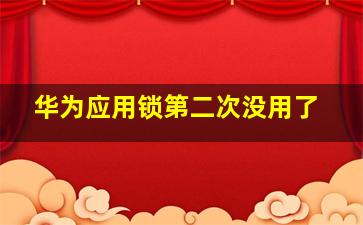 华为应用锁第二次没用了